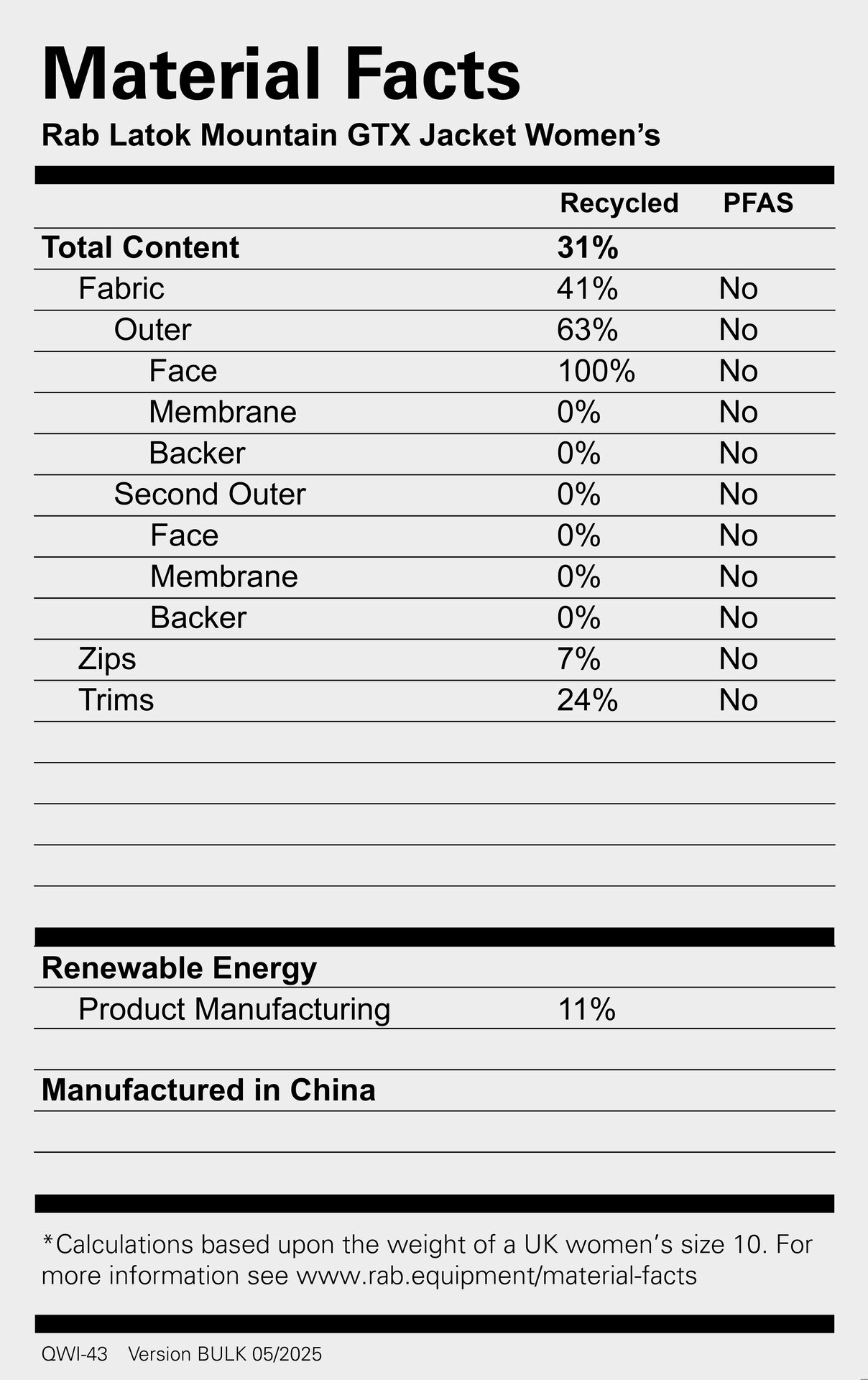 Material Facts

Rab Latok Mountain GTX Jacket Women's

| | Recycled | PFAS |
|---|---|---|
| Total Content | 31% | |
| Fabric | 41% | No |
| Outer | 63% | No |
| Face | 100% | No |
| Membrane | 0% | No |
| Backer | 0% | No |
| Second Outer | 0% | No |
| Face | 0% | No |
| Membrane | 0% | No |
| Backer | 0% | No |
| Zips | 7% | No |
| Trims | 24% | No |

Renewable Energy

Product Manufacturing 11%

Manufactured in China

*Calculations based upon the weight of a UK women's size 10. For more information see www.rab.equipment/material-facts

QWI-43 Version BULK 05/2025